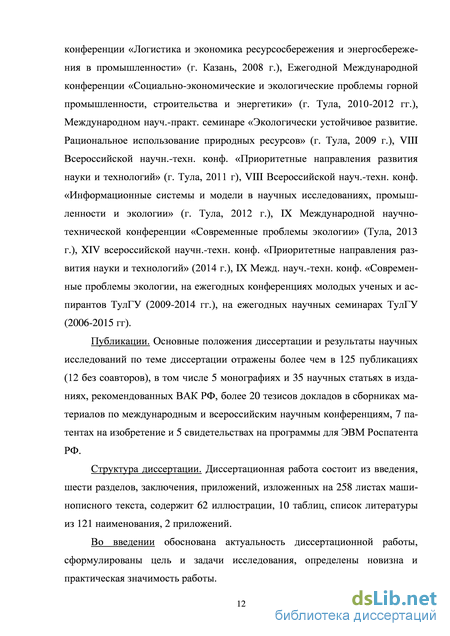 конференции «Логистика и экономика ресурсосбережения и энергосбережения в промышленности» (г. Казань, 2008 г.), Ежегодной Международной конференции «Социально-экономические и экологические проблемы горной промышленности, строительства и энергетики» (г. Тула, 2010-2012 гг.), Международном науч.-практ. семинаре «Экологически устойчивое развитие. Рациональное использование природных ресурсов» (г. Тула, 2009 г.), VIII Всероссийской научн.-техн. конф. «Приоритетные направления развития науки и технологий» (г. Тула, 2011 г), VIII Всероссийской науч.-техн. конф. «Информационные системы и модели в научных исследованиях, промышленности и экологии» (г. Тула, 2012 г.), IX Международной научно-технической конференции «Современные проблемы экологии» (Тула, 2013 г.), XIV всероссийской научн.-техн. конф. «Приоритетные направления развития науки и технологий» (2014 г.), IX Межд. науч.-техн. конф. «Современные проблемы экологии, на ежегодных конференциях молодых ученых и аспирантов ТулГУ (2009-2014 гг.), на ежегодных научных семинарах ТулГУ (2006-2015 гг).

Публикации. Основные положения диссертации и результаты научных исследований по теме диссертации отражены более чем в 125 публикациях (12 без соавторов), в том числе 5 монографиях и 35 научных статьях в изданиях, рекомендованных ВАК РФ, более 20 тезисов докладов в сборниках материалов по международным и всероссийским научным конференциям, 7 патентах на изобретение и 5 свидетельствах на программы для ЭВМ Роспатента РФ.

Структура диссертации. Диссертационная работа состоит из введения, шести разделов, заключения, приложений, изложенных на 258 листах машинописного текста, содержит 62 иллюстрации, 10 таблиц, список литературы из 121 наименования, 2 приложений.

Во введении обоснована актуальность диссертационной работы, сформулированы цель и задачи исследования, определены новизна и практическая значимость работы.

12

dsLib.net
библиотека диссертаций